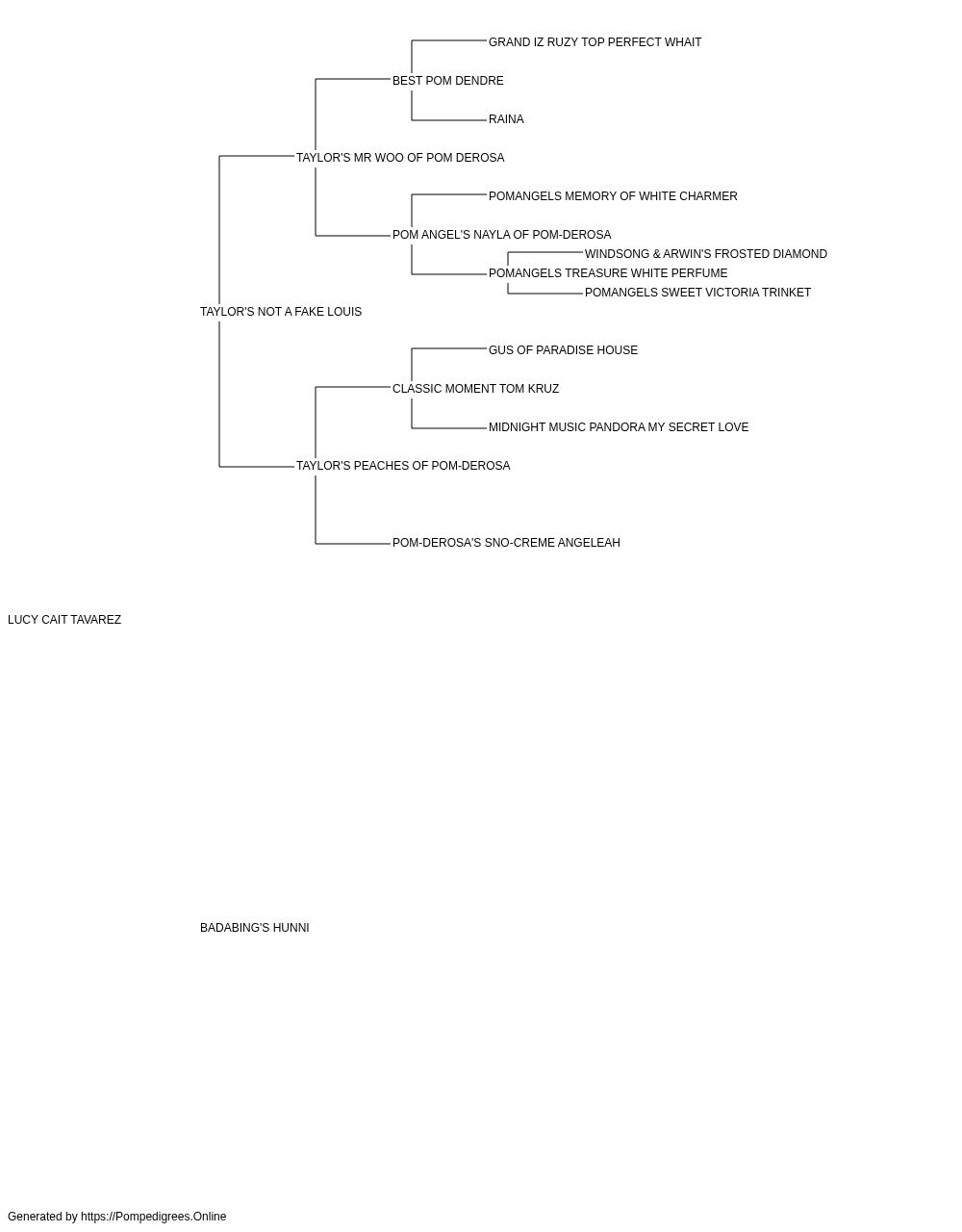 GRAND IZ RUZY TOP PERFECT WHAIT
BEST POM DENDRE
RAINA
TAYLOR'S MR WOO OF POM DEROSA
POMANGELS MEMORY OF WHITE CHARMER
POM ANGEL'S NAYLA OF POM-DEROSA
WINDSONG & ARWIN'S FROSTED DIAMOND
POMANGELS TREASURE WHITE PERFUME
POMANGELS SWEET VICTORIA TRINKET
TAYLOR'S NOT A FAKE LOUIS
GUS OF PARADISE HOUSE
CLASSIC MOMENT TOM KRUZ
MIDNIGHT MUSIC PANDORA MY SECRET LOVE
TAYLOR'S PEACHES OF POM-DEROSA
POM-DEROSA'S SNO-CREME ANGELEAH
LUCY CAIT TAVAREZ
BADABING'S HUNNI
Generated by https://Pompedigrees.Online